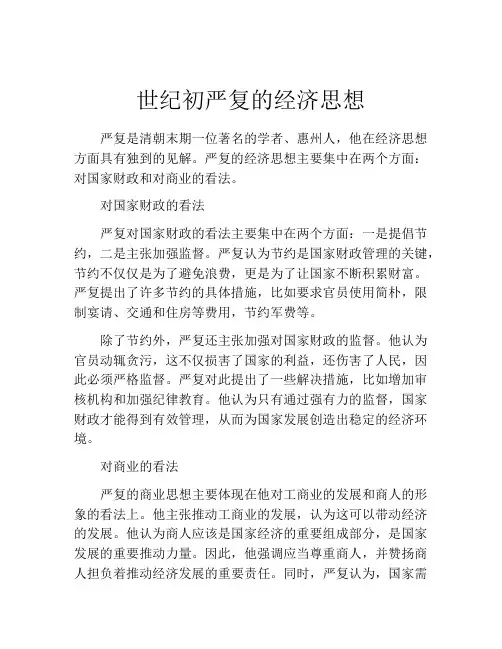 世纪初严复的经济思想

严复是清朝末期一位著名的学者、惠州人，他在经济思想方面具有独到的见解。严复的经济思想主要集中在两个方面：对国家财政和对商业的看法。

对国家财政的看法

严复对国家财政的看法主要集中在两个方面：一是提倡节约，二是主张加强监督。严复认为节约是国家财政管理的关键，节约不仅仅是为了避免浪费，更是为了让国家不断积累财富。严复提出了许多节约的具体措施，比如要求官员使用简朴，限制宴请、交通和住房等费用，节约军费等。

除了节约外，严复还主张加强对国家财政的监督。他认为官员动辄贪污，这不仅损害了国家的利益，还伤害了人民，因此必须严格监督。严复对此提出了一些解决措施，比如增加审核机构和加强纪律教育。他认为只有通过强有力的监督，国家财政才能得到有效管理，从而为国家发展创造出稳定的经济环境。

对商业的看法

严复的商业思想主要体现在他对工商业的发展和商人的形象的看法上。他主张推动工商业的发展，认为这可以带动经济的发展。他认为商人应该是国家经济的重要组成部分，是国家发展的重要推动力量。因此，他强调应当尊重商人，并赞扬商人担负着推动经济发展的重要责任。同时，严复认为，国家需